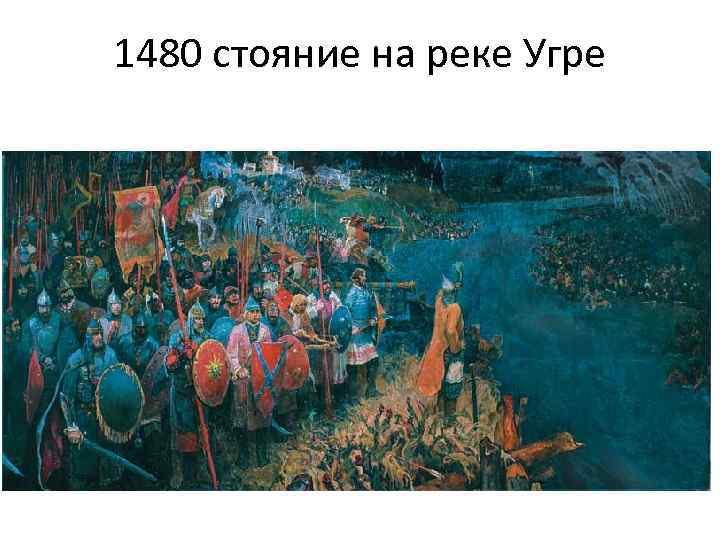 1480 стояние на реке Угре